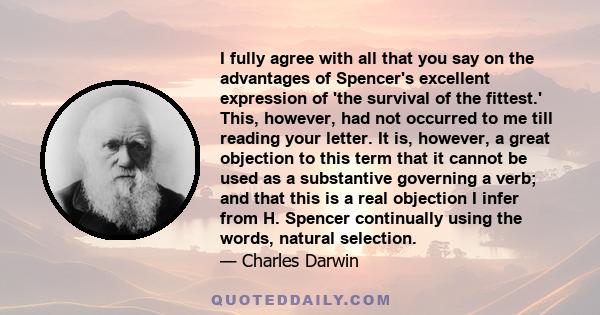 I fully agree with all that you say on the advantages of Spencer's excellent expression of 'the survival of the fittest.' This, however, had not occurred to me till reading your letter. It is, however, a great objection to this term that it cannot be used as a substantive governing a verb; and that this is a real objection I infer from H. Spencer continually using the words, natural selection.

— Charles Darwin

QUOTEDDAILY.COM